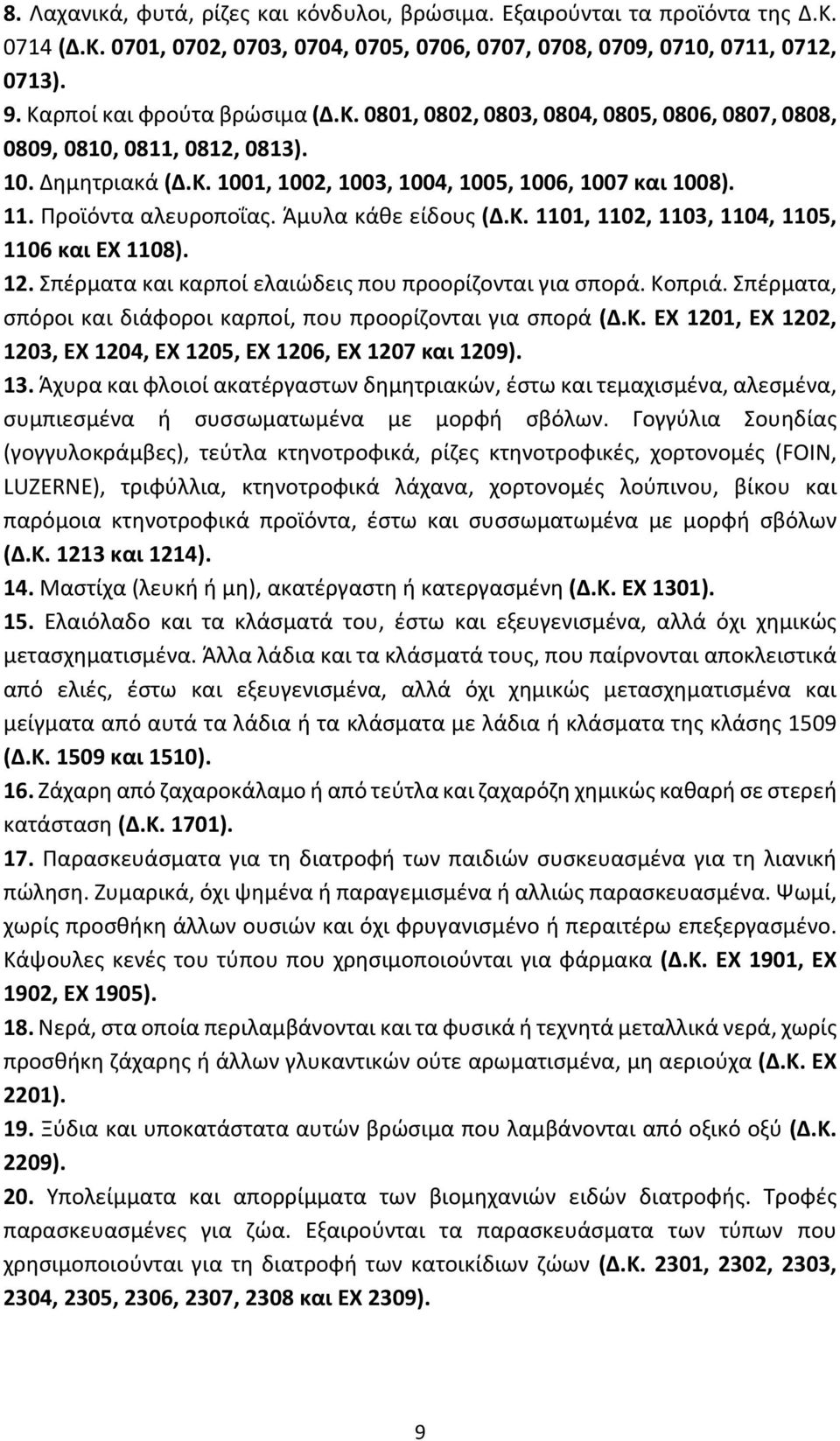 8. Λαχανικά, φυτά, ρίζες και κόνδυλοι, βρώσιμα. Εξαιρούνται τα προϊόντα της Δ.Κ. 0714 (Δ.Κ. 0701, 0702, 0703, 0704, 0705, 0706, 0707, 0708, 0709, 0710, 0711, 0712, 0713).

9. Καρποί και φρούτα βρώσιμα (Δ.Κ. 0801, 0802, 0803, 0804, 0805, 0806, 0807, 0808, 0809, 0810, 0811, 0812, 0813).

10. Δημητριακά (Δ.Κ. 1001, 1002, 1003, 1004, 1005, 1006, 1007 και 1008).

11. Προϊόντα αλευροποΐας. Άμυλα κάθε είδους (Δ.Κ. 1101, 1102, 1103, 1104, 1105, 1106 και ΕΧ 1108).

12. Σπέρματα και καρποί ελαιώδεις που προορίζονται για σπορά. Κοπριά. Σπέρματα, σπόροι και διάφοροι καρποί, που προορίζονται για σπορά (Δ.Κ. ΕΧ 1201, ΕΧ 1202, 1203, ΕΧ 1204, ΕΧ 1205, ΕΧ 1206, ΕΧ 1207 και 1209).

13. Άχυρα και φλοιοί ακατέργαστων δημητριακών, έστω και τεμαχισμένα, αλεσμένα, συμπιεσμένα ή συσσωματωμένα με μορφή σβόλων. Γογγύλια Σουηδίας (γογγυλοκράμβες), τεύτλα κτηνοτροφικά, ρίζες κτηνοτροφικές, χορτονομές (FOIN, LUZERNE), τριφύλλια, κτηνοτροφικά λάχανα, χορτονομές λούπινου, βίκου και παρόμοια κτηνοτροφικά προϊόντα, έστω και συσσωματωμένα με μορφή σβόλων (Δ.Κ. 1213 και 1214).

14. Μαστίχα (λευκή ή μη), ακατέργαστη ή κατεργασμένη (Δ.Κ. ΕΧ 1301).

15. Ελαιόλαδο και τα κλάσματά του, έστω και εξευγενισμένα, αλλά όχι χημικώς μετασχηματισμένα. Άλλα λάδια και τα κλάσματά τους, που παίρνονται αποκλειστικά από ελιές, έστω και εξευγενισμένα, αλλά όχι χημικώς μετασχηματισμένα και μείγματα από αυτά τα λάδια ή τα κλάσματα με λάδια ή κλάσματα της κλάσης 1509 (Δ.Κ. 1509 και 1510).

16. Ζάχαρη από ζαχαροκάλαμο ή από τεύτλα και ζαχαρόζη χημικώς καθαρή σε στερεή κατάσταση (Δ.Κ. 1701).

17. Παρασκευάσματα για τη διατροφή των παιδιών συσκευασμένα για τη λιανική πώληση. Ζυμαρικά, όχι ψημένα ή παραγεμισμένα ή αλλιώς παρασκευασμένα. Ψωμί, χωρίς προσθήκη άλλων ουσιών και όχι φρυγανισμένο ή περαιτέρω επεξεργασμένο. Κάψουλες κενές του τύπου που χρησιμοποιούνται για φάρμακα (Δ.Κ. ΕΧ 1901, ΕΧ 1902, ΕΧ 1905).

18. Νερά, στα οποία περιλαμβάνονται και τα φυσικά ή τεχνητά μεταλλικά νερά, χωρίς προσθήκη ζάχαρης ή άλλων γλυκαντικών ούτε αρωματισμένα, μη αεριούχα (Δ.Κ. ΕΧ 2201).

19. Ξύδια και υποκατάστατα αυτών βρώσιμα που λαμβάνονται από οξικό οξύ (Δ.Κ. 2209).

20. Υπολείμματα και απορρίμματα των βιομηχανιών ειδών διατροφής. Τροφές παρασκευασμένες για ζώα. Εξαιρούνται τα παρασκευάσματα των τύπων που χρησιμοποιούνται για τη διατροφή των κατοικίδιων ζώων (Δ.Κ. 2301, 2302, 2303, 2304, 2305, 2306, 2307, 2308 και ΕΧ 2309).

9